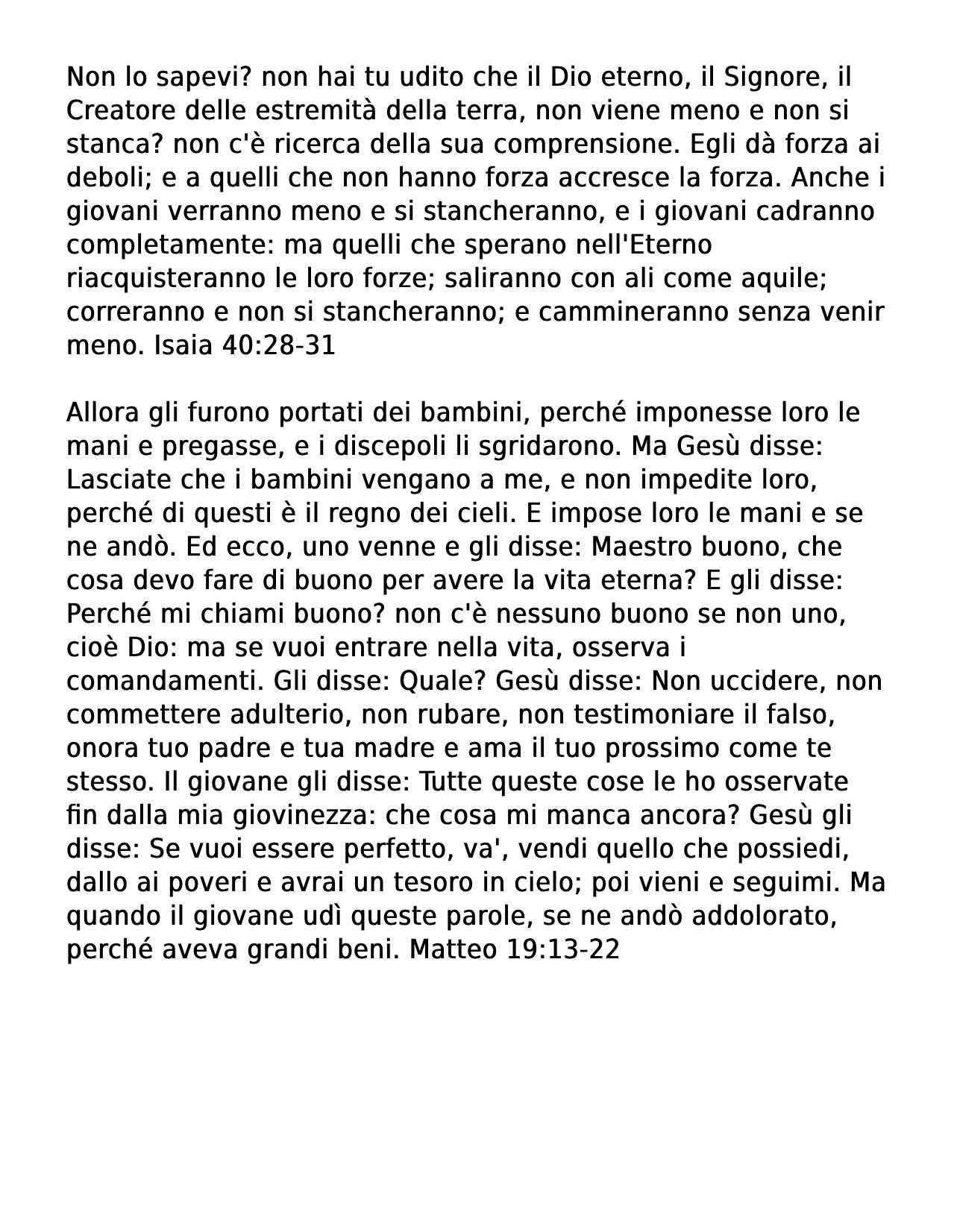 Non lo sapevi? non hai tu udito che il Dio eterno, il Signore, il Creatore delle estremità della terra, non viene meno e non si stanca? non c'è ricerca della sua comprensione. Egli dà forza ai deboli; e a quelli che non hanno forza accresce la forza. Anche i giovani verranno meno e si stancheranno, e i giovani cadranno completamente: ma quelli che sperano nell'Eterno riacquisteranno le loro forze; saliranno con ali come aquile; correranno e non si stancheranno; e cammineranno senza venir meno. Isaia 40:28-31

Allora gli furono portati dei bambini, perché imponesse loro le mani e pregasse, e i discepoli li sgridarono. Ma Gesù disse: Lasciate che i bambini vengano a me, e non impedite loro, perché di questi è il regno dei cieli. E impose loro le mani e se ne andò. Ed ecco, uno venne e gli disse: Maestro buono, che cosa devo fare di buono per avere la vita eterna? E gli disse: Perché mi chiami buono? non c'è nessuno buono se non uno, cioè Dio: ma se vuoi entrare nella vita, osserva i comandamenti. Gli disse: Quale? Gesù disse: Non uccidere, non commettere adulterio, non rubare, non testimoniare il falso, onora tuo padre e tua madre e ama il tuo prossimo come te stesso. Il giovane gli disse: Tutte queste cose le ho osservate fin dalla mia giovinezza: che cosa mi manca ancora? Gesù gli disse: Se vuoi essere perfetto, va', vendi quello che possiedi, dallo ai poveri e avrai un tesoro in cielo; poi vieni e seguimi. Ma quando il giovane udì queste parole, se ne andò addolorato, perché aveva grandi beni. Matteo 19:13-22